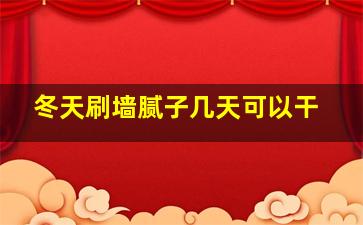 冬天刷墙腻子几天可以干